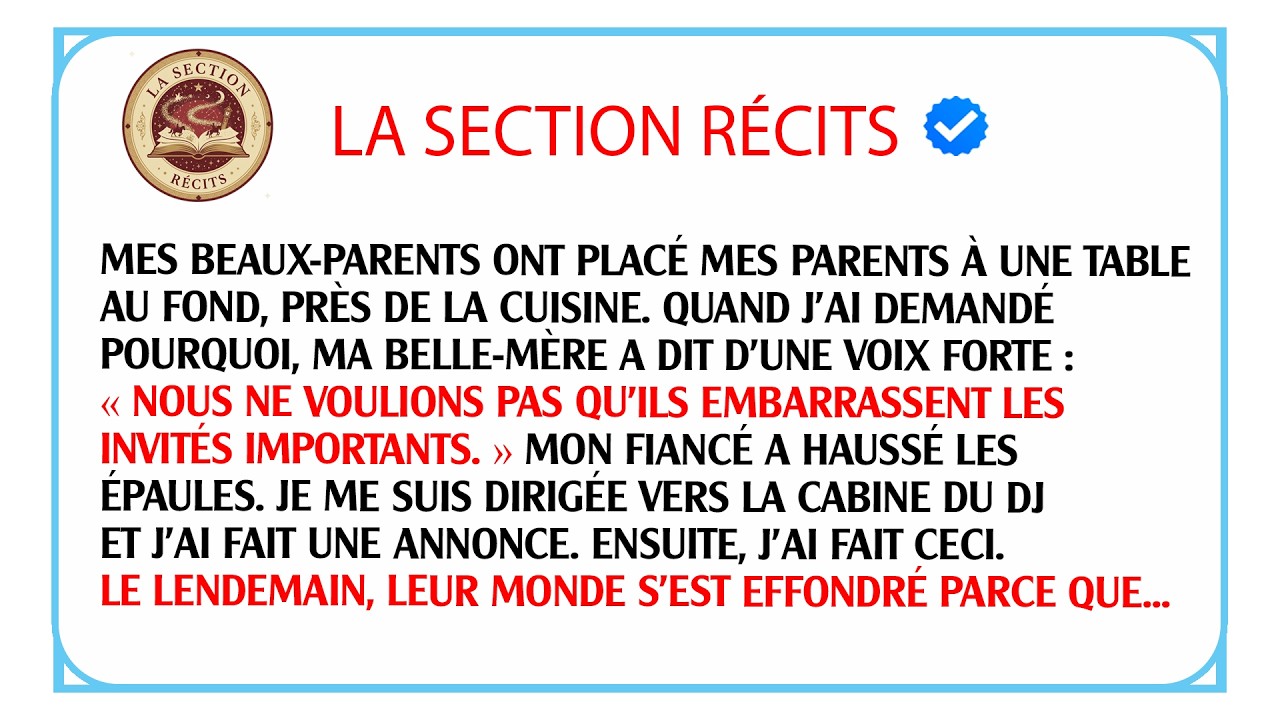 LA SECTION
RÉCITS

LA SECTION RÉCITS

MES BEAUX-PARENTS ONT PLACÉ MES PARENTS À UNE TABLE AU FOND, PRÈS DE LA CUISINE. QUAND J'AI DEMANDÉ POURQUOI, MA BELLE-MÈRE A DIT D'UNE VOIX FORTE : « NOUS NE VOULIONS PAS QU'ILS EMBARRASSENT LES INVITÉS IMPORTANTS. » MON FIANCÉ A HAUSSÉ LES ÉPAULES. JE ME SUIS DIRIGÉE VERS LA CABINE DU DJ ET J'AI FAIT UNE ANNONCE. ENSUITE, J'AI FAIT CECI. LE LENDEMAIN, LEUR MONDE S'EST EFFONDRÉ PARCE QUE...